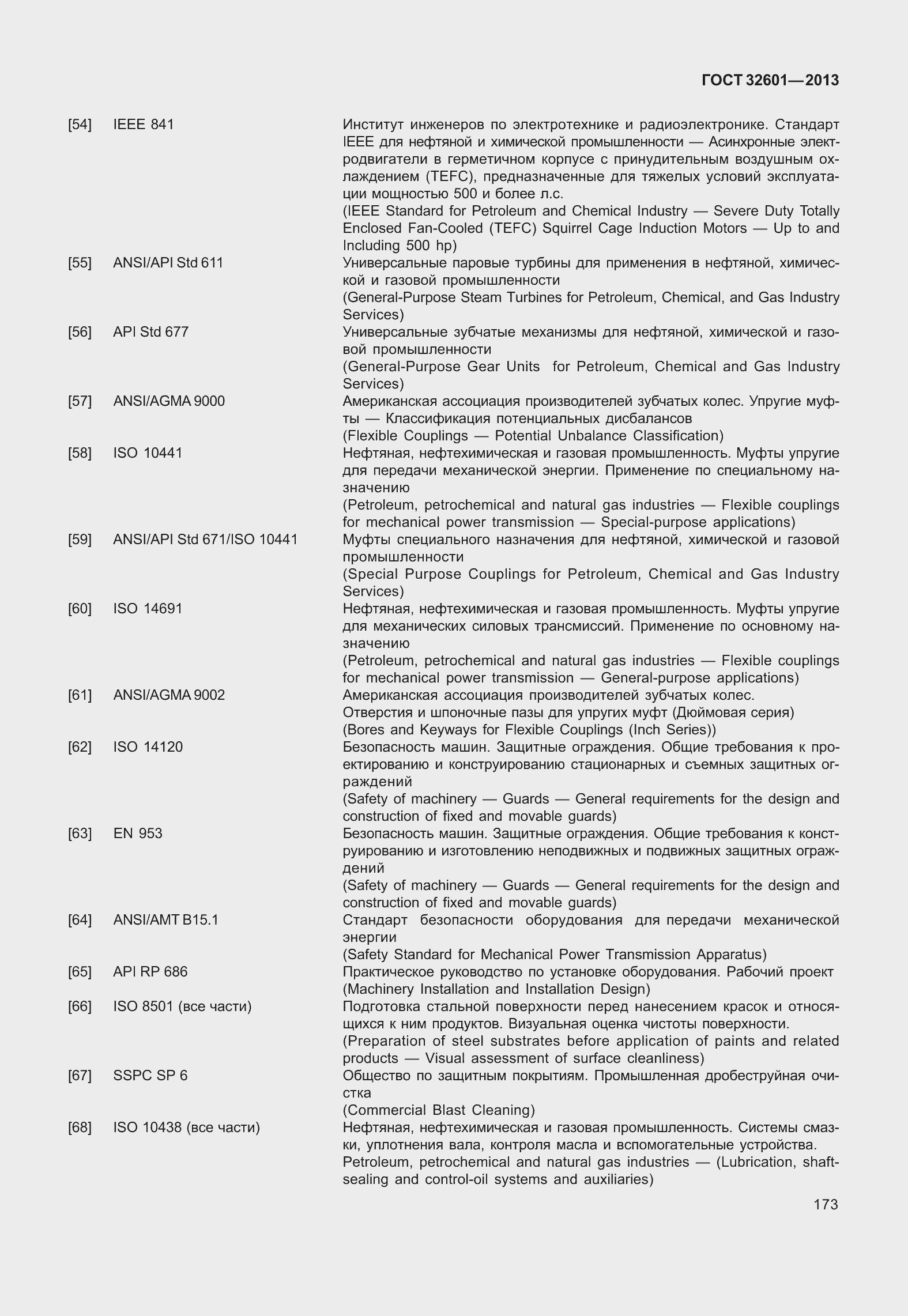 ГОСТ 32601—2013

[54] IEEE 841 Институт инженеров по электротехнике и радиоэлектронике. Стандарт IEEE для нефтяной и химической промышленности — Асинхронные электродвигатели в герметичном корпусе с принудительным воздушным охлаждением (TEFC), предназначенные для тяжелых условий эксплуатации мощностью 500 и более л.с.
(IEEE Standard for Petroleum and Chemical Industry — Severe Duty Totally Enclosed Fan-Cooled (TEFC) Squirrel Cage Induction Motors — Up to and Including 500 hp)

[55] ANSI/API Std 611 Универсальные паровые турбины для применения в нефтяной, химической и газовой промышленности
(General-Purpose Steam Turbines for Petroleum, Chemical, and Gas Industry Services)

[56] API Std 677 Универсальные зубчатые механизмы для нефтяной, химической и газовой промышленности
(General-Purpose Gear Units for Petroleum, Chemical and Gas Industry Services)

[57] ANSI/AGMA 9000 Американская ассоциация производителей зубчатых колес. Упругие муфты — Классификация потенциальных дисбалансов
(Flexible Couplings — Potential Unbalance Classification)

[58] ISO 10441 Нефтяная, нефтехимическая и газовая промышленность. Муфты упругие для передачи механической энергии. Применение по специальному назначению
(Petroleum, petrochemical and natural gas industries — Flexible couplings for mechanical power transmission — Special-purpose applications)

[59] ANSI/API Std 671/ISO 10441 Муфты специального назначения для нефтяной, химической и газовой промышленности
(Special Purpose Couplings for Petroleum, Chemical and Gas Industry Services)

[60] ISO 14691 Нефтяная, нефтехимическая и газовая промышленность. Муфты упругие для механических силовых трансмиссий. Применение по основному назначению
(Petroleum, petrochemical and natural gas industries — Flexible couplings for mechanical power transmission — General-purpose applications)

[61] ANSI/AGMA 9002 Американская ассоциация производителей зубчатых колес.
Отверстия и шпоночные пазы для упругих муфт (Дюймовая серия)
(Bores and Keyways for Flexible Couplings (Inch Series))

[62] ISO 14120 Безопасность машин. Защитные ограждения. Общие требования к проектированию и конструированию стационарных и съемных защитных ограждений
(Safety of machinery — Guards — General requirements for the design and construction of fixed and movable guards)

[63] EN 953 Безопасность машин. Защитные ограждения. Общие требования к конструированию и изготовлению неподвижных и подвижных защитных ограждений
(Safety of machinery — Guards — General requirements for the design and construction of fixed and movable guards)

[64] ANSI/AMT B15.1 Стандарт безопасности оборудования для передачи механической энергии
(Safety Standard for Mechanical Power Transmission Apparatus)

[65] API RP 686 Практическое руководство по установке оборудования. Рабочий проект
(Machinery Installation and Installation Design)

[66] ISO 8501 (все части) Подготовка стальной поверхности перед нанесением красок и относящихся к ним продуктов. Визуальная оценка чистоты поверхности.
(Preparation of steel substrates before application of paints and related products — Visual assessment of surface cleanliness)

[67] SSPC SP 6 Общество по защитным покрытиям. Промышленная дробеструйная очистка
(Commercial Blast Cleaning)

[68] ISO 10438 (все части) Нефтяная, нефтехимическая и газовая промышленность. Системы смазки, уплотнения вала, контроля масла и вспомогательные устройства.
Petroleum, petrochemical and natural gas industries — (Lubrication, shaft-sealing and control-oil systems and auxiliaries)

173